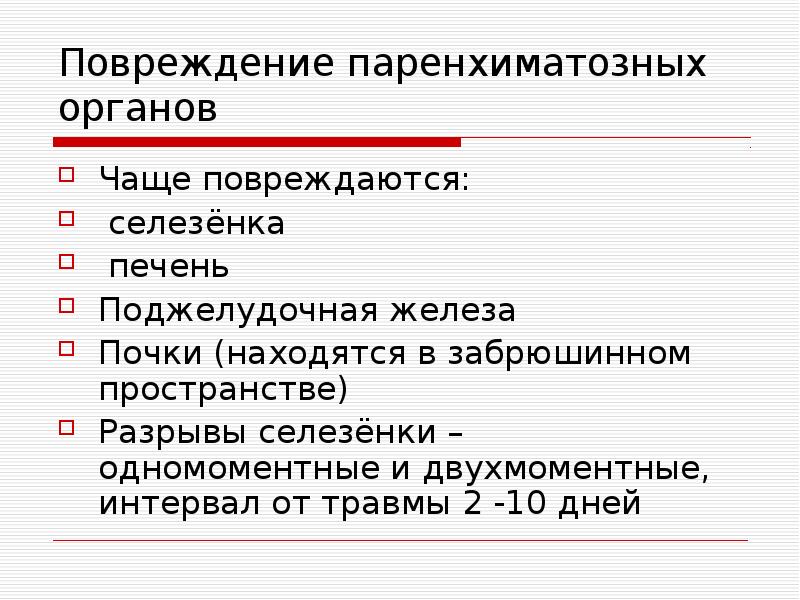 Повреждение паренхиматозных органов

Чаще повреждаются:

селезёнка

печень

Поджелудочная железа

Почки (находятся в забрюшинном пространстве)

Разрывы селезёнки – одномоментные и двухмоментные, интервал от травмы 2 -10 дней